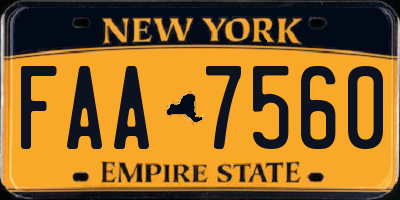 NEW YORK

FAA 7560

EMPIRE STATE